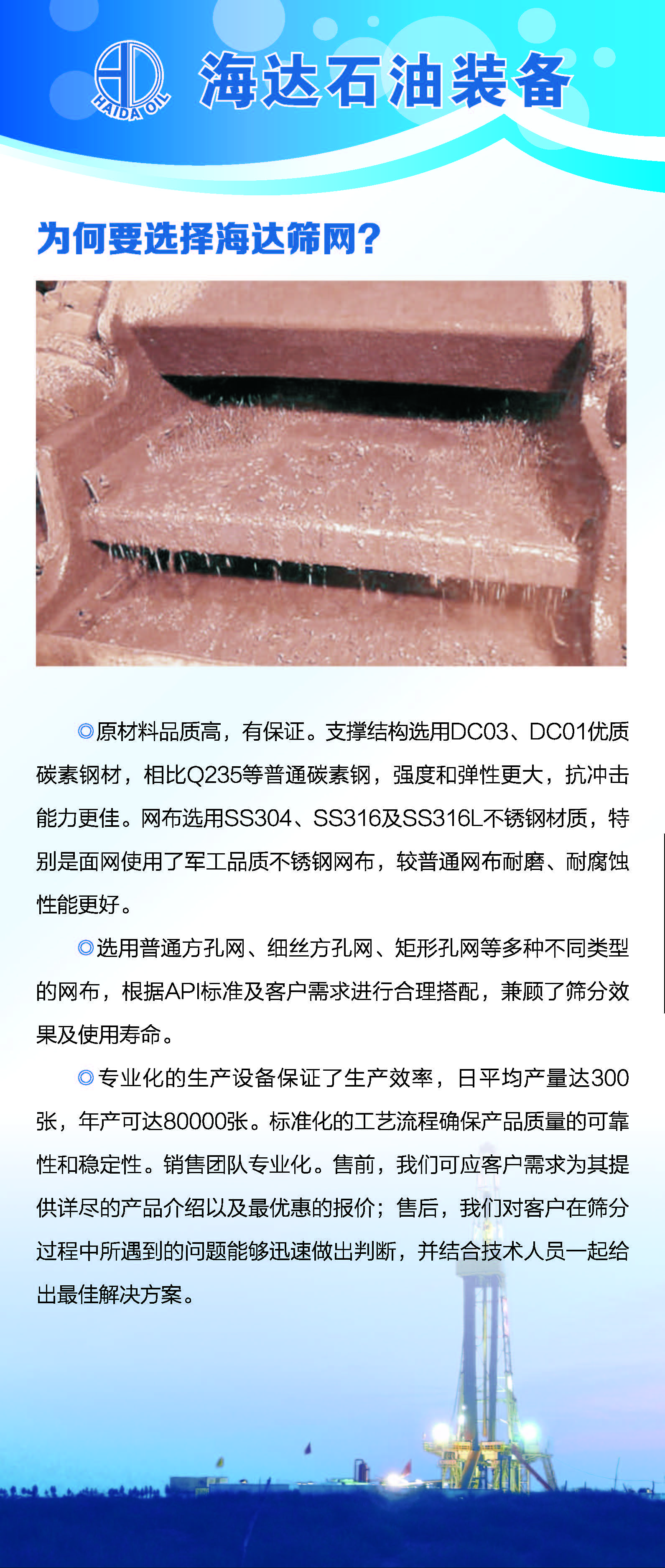 HAIDA OIL

海达石油装备

为何要选择海达筛网?

◎原材料品质高，有保证。支撑结构选用DC03、DC01优质碳素钢材，相比Q235等普通碳素钢，强度和弹性更大，抗冲击能力更佳。网布选用SS304、SS316及SS316L不锈钢材质，特别是面网使用了军工品质不锈钢网布，较普通网布耐磨、耐腐蚀性能更好。

◎选用普通方孔网、细丝方孔网、矩形孔网等多种不同类型的网布，根据API标准及客户需求进行合理搭配，兼顾了筛分效果及使用寿命。

◎专业化的生产设备保证了生产效率，日平均产量达300张，年产可达80000张。标准化的工艺流程确保产品质量的可靠性和稳定性。销售团队专业化。售前，我们可应客户需求为其提供详尽的产品介绍以及最优惠的报价；售后，我们对客户在筛分过程中所遇到的问题能够迅速做出判断，并结合技术人员一起给出最佳解决方案。